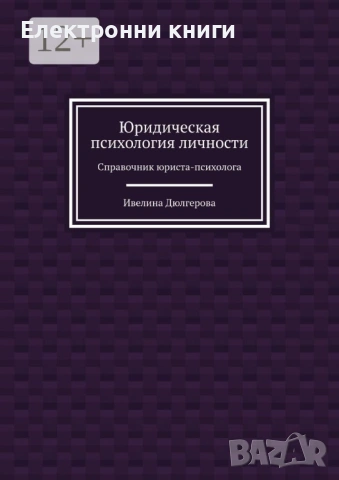 Електронни книги

12+

Юридическая психология личности

Справочник юриста-психолога

Ивелина Дюлгерова

BAZAR